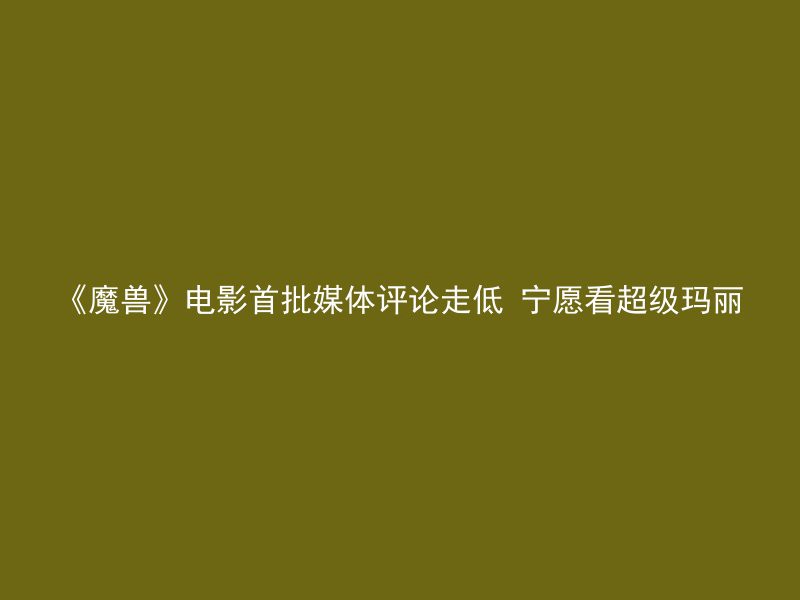 《魔兽》电影首批媒体评论走低  宁愿看超级玛丽